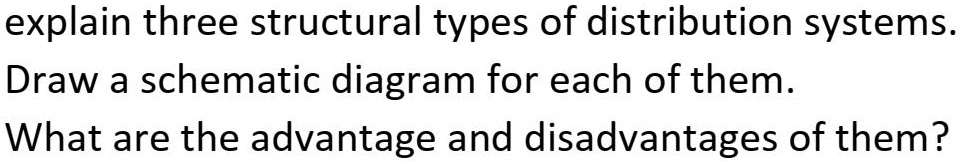 explain three structural types of distribution systems.
Draw a schematic diagram for each of them.
What are the advantage and disadvantages of them?